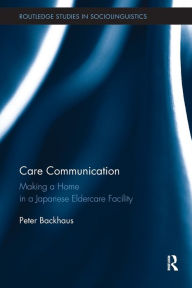 ROUTLEDGE STUDIES IN SOCIOLINGUISTICS

Care Communication

Making a Home in a Japanese Eldercare Facility

Peter Backhaus

R